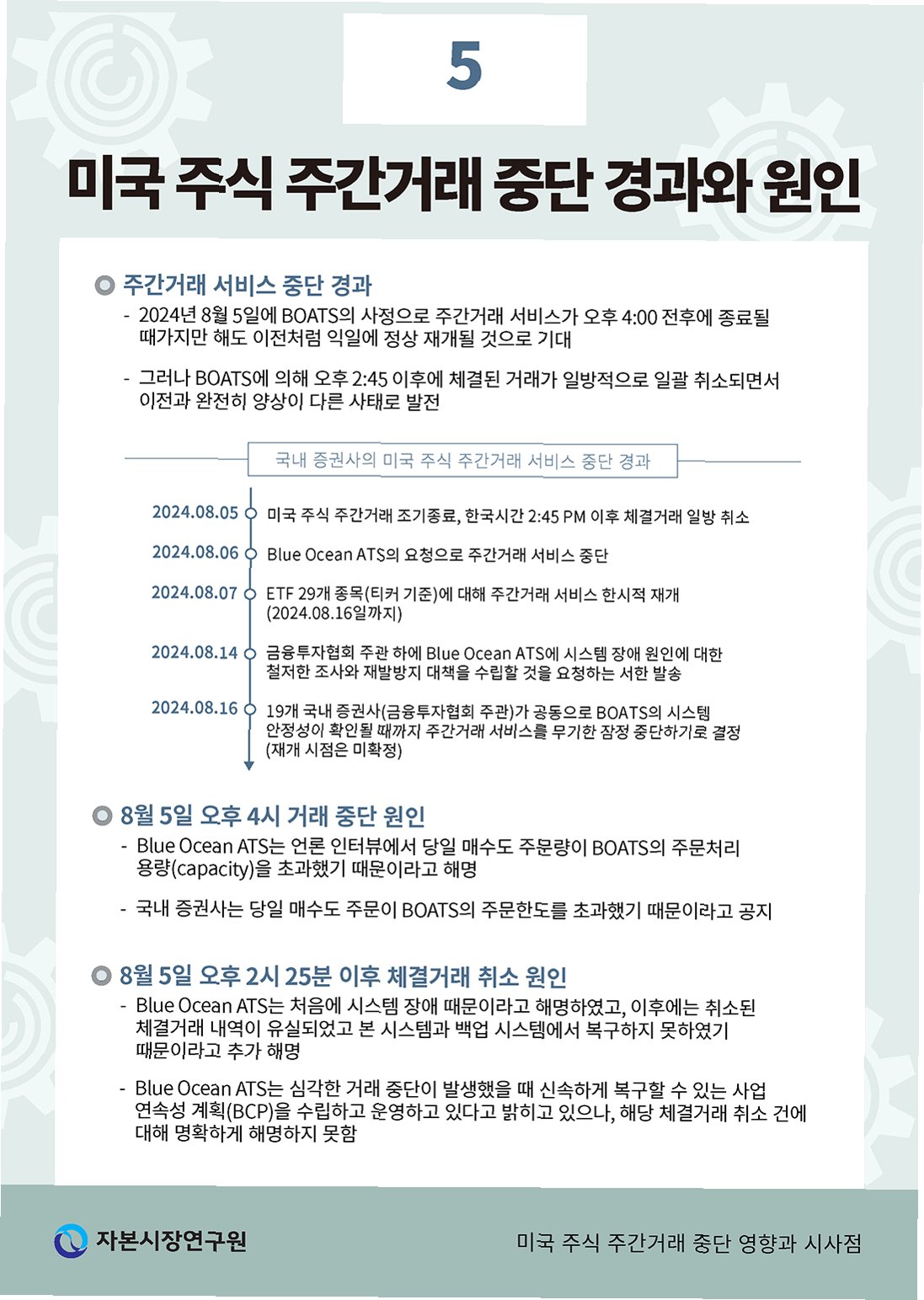 5

미국 주식 주간거래 중단 경과와 원인

주간거래 서비스 중단 경과

- 2024년 8월 5일에 BOATS의 사정으로 주간거래 서비스가 오후 4:00 전후에 종료될 때가지만 해도 이전처럼 익일에 정상 재개될 것으로 기대

- 그러나 BOATS에 의해 오후 2:45 이후에 체결된 거래가 일방적으로 일괄 취소되면서 이전과 완전히 양상이 다른 사태로 발전

국내 증권사의 미국 주식 주간거래 서비스 중단 경과

2024.08.05 미국 주식 주간거래 조기종료, 한국시간 2:45 PM 이후 체결거래 일방 취소

2024.08.06 Blue Ocean ATS의 요청으로 주간거래 서비스 중단

2024.08.07 ETF 29개 종목(티커 기준)에 대해 주간거래 서비스 한시적 재개 (2024.08.16일까지)

2024.08.14 금융투자협회 주관 하에 Blue Ocean ATS에 시스템 장애 원인에 대한 철저한 조사와 재발방지 대책을 수립할 것을 요청하는 서한 발송

2024.08.16 19개 국내 증권사(금융투자협회 주관)가 공동으로 BOATS의 시스템 안정성이 확인될 때까지 주간거래 서비스를 무기한 잠정 중단하기로 결정 (재개 시점은 미확정)

8월 5일 오후 4시 거래 중단 원인

- Blue Ocean ATS는 언론 인터뷰에서 당일 매수도 주문량이 BOATS의 주문처리 용량(capacity)을 초과했기 때문이라고 해명

- 국내 증권사는 당일 매수도 주문이 BOATS의 주문한도를 초과했기 때문이라고 공지

8월 5일 오후 2시 25분 이후 체결거래 취소 원인

- Blue Ocean ATS는 처음에 시스템 장애 때문이라고 해명하였고, 이후에는 취소된 체결거래 내역이 유실되었고 본 시스템과 백업 시스템에서 복구하지 못하였기 때문이라고 추가 해명

- Blue Ocean ATS는 심각한 거래 중단이 발생했을 때 신속하게 복구할 수 있는 사업 연속성 계획(BCP)을 수립하고 운영하고 있다고 밝히고 있으나, 해당 체결거래 취소 건에 대해 명확하게 해명하지 못함

자본시장연구원

미국 주식 주간거래 중단 영향과 시사점